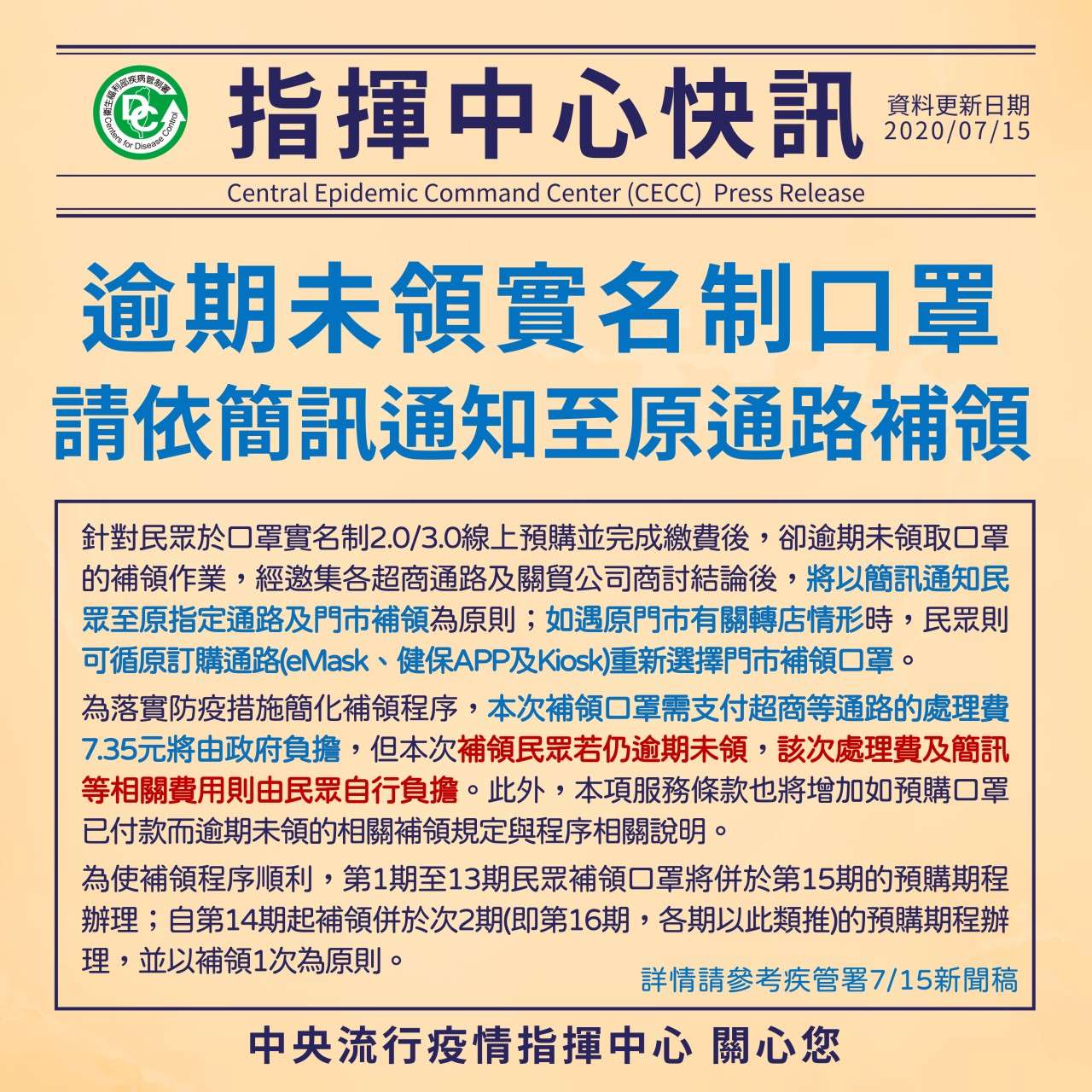 衛生福利部疾病管制署
DC
Centers for Disease Control

指揮中心快訊

資料更新日期
2020/07/15

Central Epidemic Command Center (CECC) Press Release

逾期未領實名制口罩
請依簡訊通知至原通路補領

針對民眾於口罩實名制2.0/3.0線上預購並完成繳費後，卻逾期未領取口罩的補領作業，經邀集各超商通路及關貿公司商討結論後，將以簡訊通知民眾至原指定通路及門市補領為原則；如遇原門市有關轉店情形時，民眾則可循原訂購通路(eMask、健保APP及Kiosk)重新選擇門市補領口罩。

為落實防疫措施簡化補領程序，本次補領口罩需支付超商等通路的處理費7.35元將由政府負擔，但本次補領民眾若仍逾期未領，該次處理費及簡訊等相關費用則由民眾自行負擔。此外，本項服務條款也將增加如預購口罩已付款而逾期未領的相關補領規定與程序相關說明。

為使補領程序順利，第1期至13期民眾補領口罩將併於第15期的預購期程辦理；自第14期起補領併於次2期(即第16期，各期以此類推)的預購期程辦理，並以補領1次為原則。

詳情請參考疾管署7/15新聞稿

中央流行疫情指揮中心 關心您